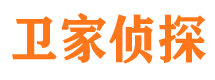 卫家侦探